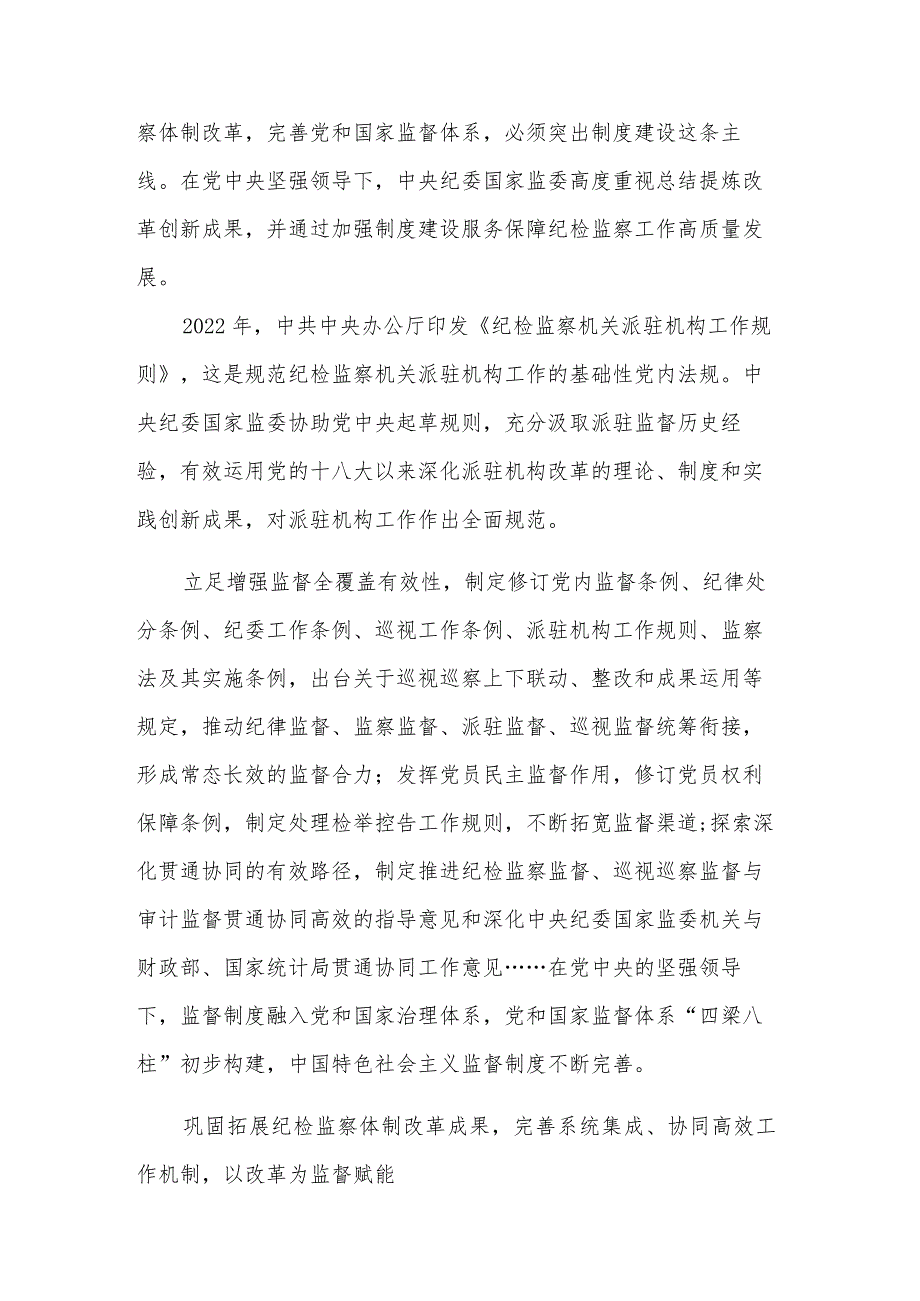 察体制改革，完善党和国家监督体系，必须突出制度建设这条主线。在党中央坚强领导下，中央纪委国家监委高度重视总结提炼改革创新成果，并通过加强制度建设服务保障纪检监察工作高质量发展。

2022年，中共中央办公厅印发《纪检监察机关派驻机构工作规则》，这是规范纪检监察机关派驻机构工作的基础性党内法规。中央纪委国家监委协助党中央起草规则，充分汲取派驻监督历史经验，有效运用党的十八大以来深化派驻机构改革的理论、制度和实践创新成果，对派驻机构工作作出全面规范。

立足增强监督全覆盖有效性，制定修订党内监督条例、纪律处分条例、纪委工作条例、巡视工作条例、派驻机构工作规则、监察法及其实施条例，出台关于巡视巡察上下联动、整改和成果运用等规定，推动纪律监督、监察监督、派驻监督、巡视监督统筹衔接，形成常态长效的监督合力；发挥党员民主监督作用，修订党员权利保障条例，制定处理检举控告工作规则，不断拓宽监督渠道;探索深化贯通协同的有效路径，制定推进纪检监察监督、巡视巡察监督与审计监督贯通协同高效的指导意见和深化中央纪委国家监委机关与财政部、国家统计局贯通协同工作意见……在党中央的坚强领导下，监督制度融入党和国家治理体系，党和国家监督体系“四梁八柱”初步构建，中国特色社会主义监督制度不断完善。

巩固拓展纪检监察体制改革成果，完善系统集成、协同高效工作机制，以改革为监督赋能